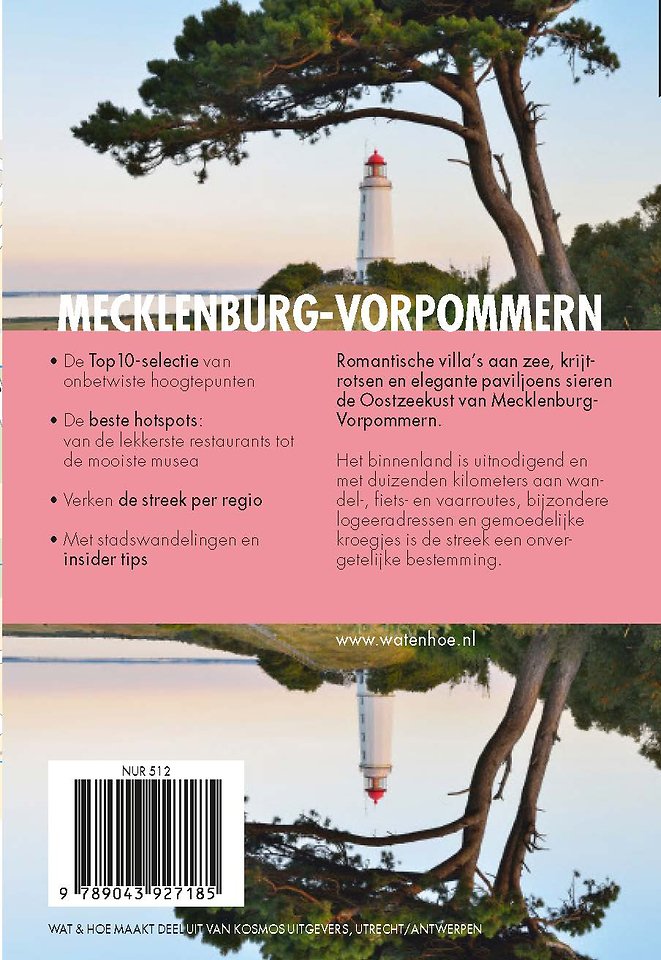 MECKLENBURG-VORPOMMERN

• De Top10-selectie van onbetwiste hoogtepunten

• De beste hotspots: van de lekkerste restaurants tot de mooiste musea

• Verken de streek per regio

• Met stadswandelingen en insider tips

Romantische villa's aan zee, krijtrotsen en elegante paviljoens sieren de Oostzeekust van Mecklenburg-Vorpommern.

Het binnenland is uitnodigend en met duizenden kilometers aan wandel-, fiets- en vaarroutes, bijzondere logeeradressen en gemoedelijke kroegjes is de streek een onvergetelijke bestemming.

www.watenhoe.nl

NUR 512

9 789043 927185

WAT & HOE MAAKT DEEL UIT VAN KOSMOS UITGEVERS, UTRECHT/ANTWERPEN